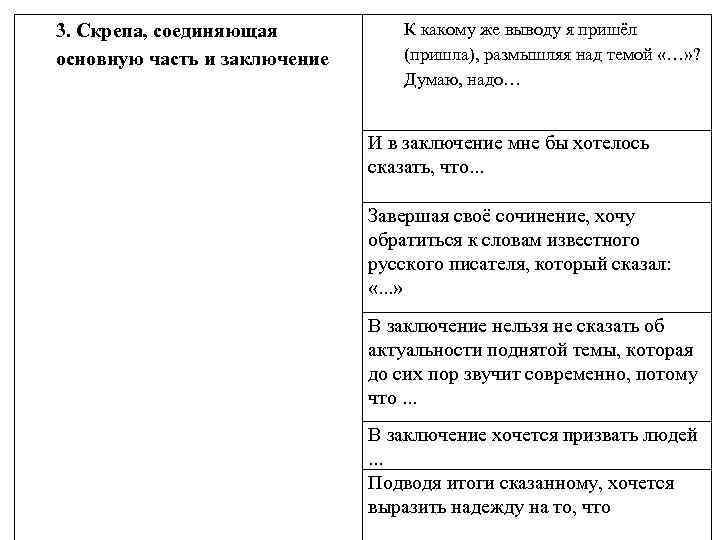 | 3. Скрепа, соединяющая основную часть и заключение | К какому же выводу я пришёл (пришла), размышляя над темой «…»? Думаю, надо… |
|---|---|
| | И в заключение мне бы хотелось сказать, что... |
| | Завершая своё сочинение, хочу обратиться к словам известного русского писателя, который сказал: «...» |
| | В заключение нельзя не сказать об актуальности поднятой темы, которая до сих пор звучит современно, потому что ... |
| | В заключение хочется призвать людей ... |
| | Подводя итоги сказанному, хочется выразить надежду на то, что |